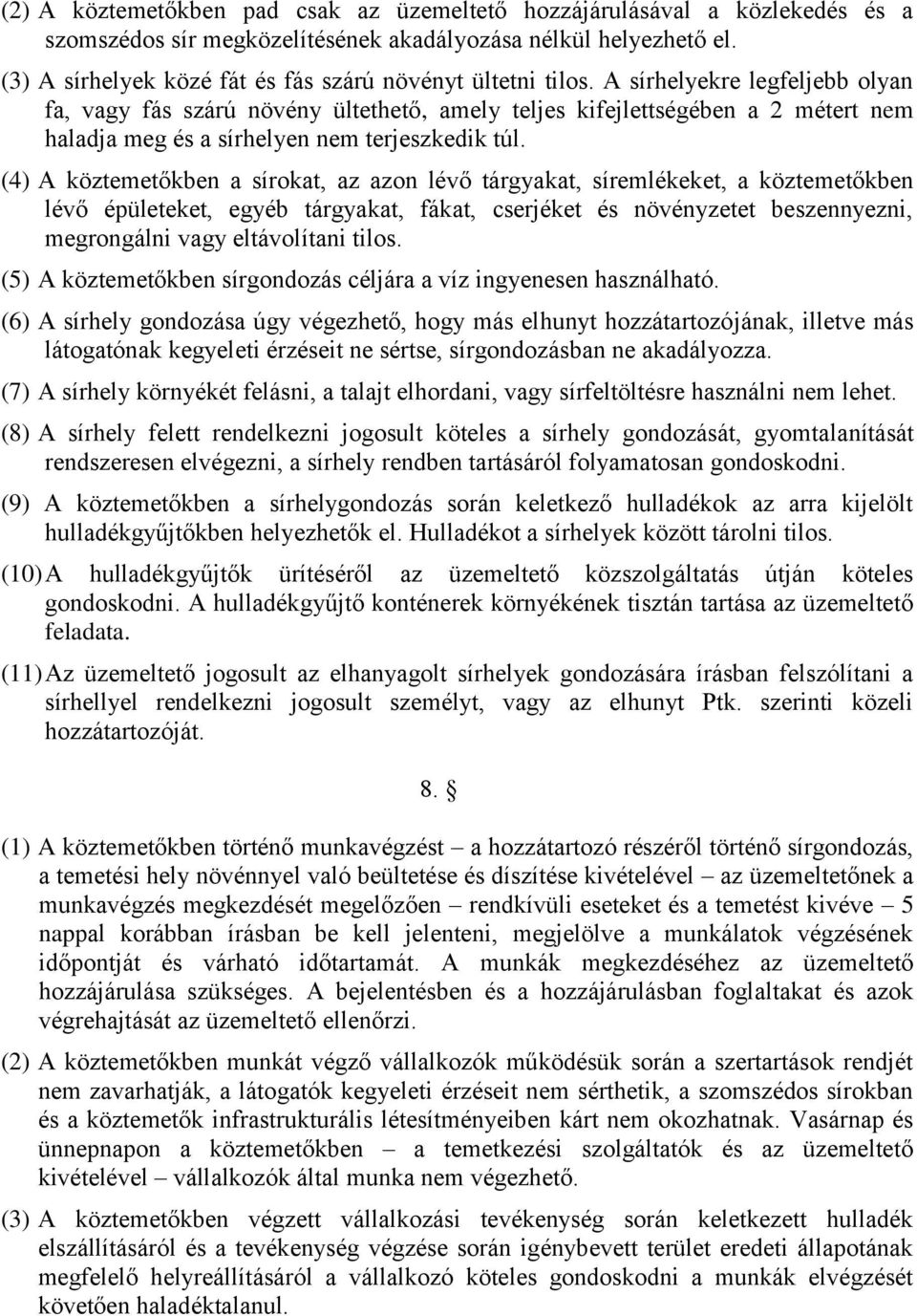 (2) A köztemetőkben pad csak az üzemeltető hozzájárulásával a közlekedés és a szomszédos sír megközelítésének akadályozása nélkül helyezhető el.

(3) A sírhelyek közé fát és fás szárú növényt ültetni tilos. A sírhelyekre legfeljebb olyan fa, vagy fás szárú növény ültethető, amely teljes kifejlettségében a 2 métert nem haladja meg és a sírhelyen nem terjeszkedik túl.

(4) A köztemetőkben a sírokat, az azon lévő tárgyakat, síremlékeket, a köztemetőkben lévő épületeket, egyéb tárgyakat, fákat, cserjéket és növényzetet beszennyezni, megrongálni vagy eltávolítani tilos.

(5) A köztemetőkben sírgondozás céljára a víz ingyenesen használható.

(6) A sírhely gondozása úgy végezhető, hogy más elhunyt hozzátartozójának, illetve más látogatónak kegyeleti érzéseit ne sértse, sírgondozásban ne akadályozza.

(7) A sírhely környékét felásni, a talajt elhordani, vagy sírfeltöltésre használni nem lehet.

(8) A sírhely felett rendelkezni jogosult köteles a sírhely gondozását, gyomtalanítását rendszeresen elvégezni, a sírhely rendben tartásáról folyamatosan gondoskodni.

(9) A köztemetőkben a sírhelygondozás során keletkező hulladékok az arra kijelölt hulladékgyűjtőkben helyezhetők el. Hulladékot a sírhelyek között tárolni tilos.

(10) A hulladékgyűjtők ürítéséről az üzemeltető közszolgáltatás útján köteles gondoskodni. A hulladékgyűjtő konténerek környékének tisztán tartása az üzemeltető feladata.

(11) Az üzemeltető jogosult az elhanyagolt sírhelyek gondozására írásban felszólítani a sírhellyel rendelkezni jogosult személyt, vagy az elhunyt Ptk. szerinti közeli hozzátartozóját.

8. §

(1) A köztemetőkben történő munkavégzést – a hozzátartozó részéről történő sírgondozás, a temetési hely növénnyel való beültetése és díszítése kivételével – az üzemeltetőnek a munkavégzés megkezdését megelőzően – rendkívüli eseteket és a temetést kivéve – 5 nappal korábban írásban be kell jelenteni, megjelölve a munkálatok végzésének időpontját és várható időtartamát. A munkák megkezdéséhez az üzemeltető hozzájárulása szükséges. A bejelentésben és a hozzájárulásban foglaltakat és azok végrehajtását az üzemeltető ellenőrzi.

(2) A köztemetőkben munkát végző vállalkozók működésük során a szertartások rendjét nem zavarhatják, a látogatók kegyeleti érzéseit nem sérthetik, a szomszédos sírokban és a köztemetők infrastrukturális létesítményeiben kárt nem okozhatnak. Vasárnap és ünnepnapon a köztemetőkben – a temetkezési szolgáltatók és az üzemeltető kivételével – vállalkozók által munka nem végezhető.

(3) A köztemetőkben végzett vállalkozási tevékenység során keletkezett hulladék elszállításáról és a tevékenység végzése során igénybevett terület eredeti állapotának megfelelő helyreállításáról a vállalkozó köteles gondoskodni a munkák elvégzését követően haladéktalanul.